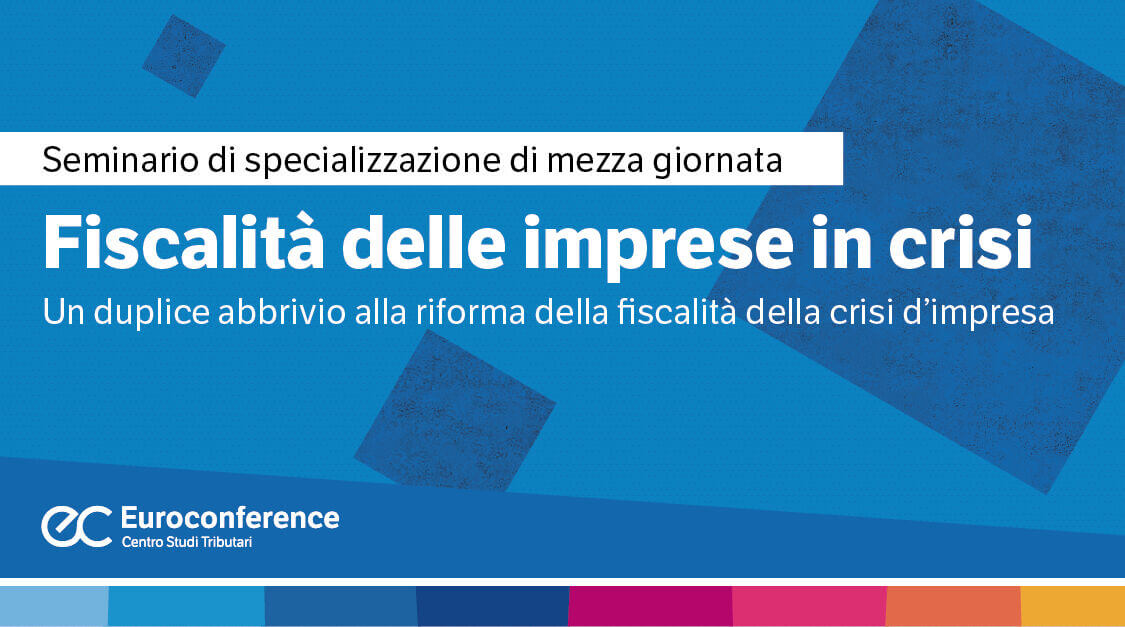 Seminario di specializzazione di mezza giornata

Fiscalità delle imprese in crisi

Un duplice abbrivio alla riforma della fiscalità della crisi d'impresa

ec Euroconference
Centro Studi Tributari